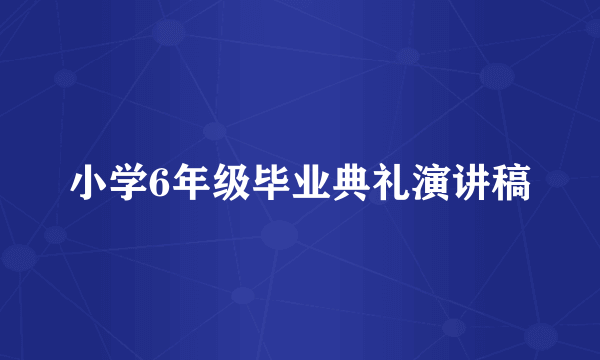 小学6年级毕业典礼演讲稿